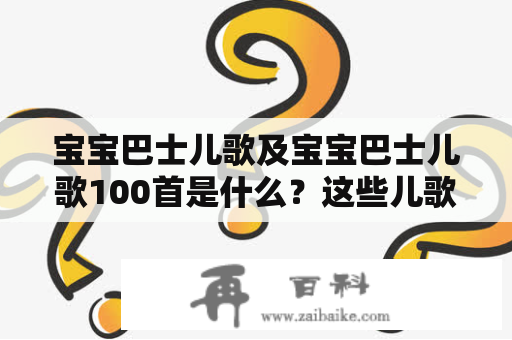 宝宝巴士儿歌及宝宝巴士儿歌100首是什么？这些儿歌

再 百科
www.zaibaike.com